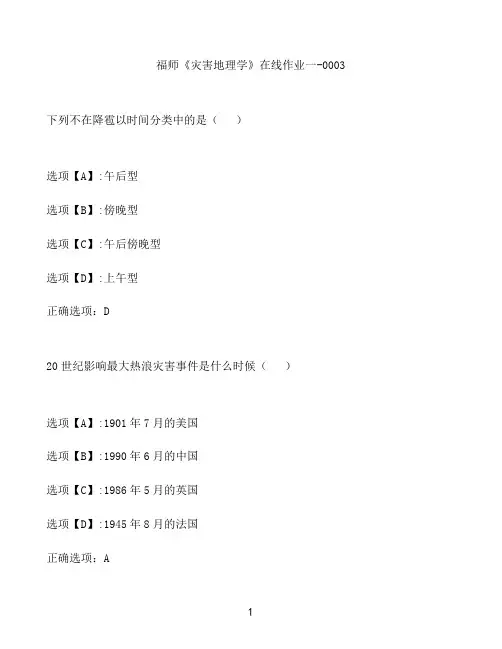 福师《灾害地理学》在线作业一-0003

下列不在降雹以时间分类中的是（ ）

选项【A】:午后型

选项【B】:傍晚型

选项【C】:午后傍晚型

选项【D】:上午型

正确选项：D

20世纪影响最大热浪灾害事件是什么时候（ ）

选项【A】:1901年7月的美国

选项【B】:1990年6月的中国

选项【C】:1986年5月的英国

选项【D】:1945年8月的法国

正确选项：A

1